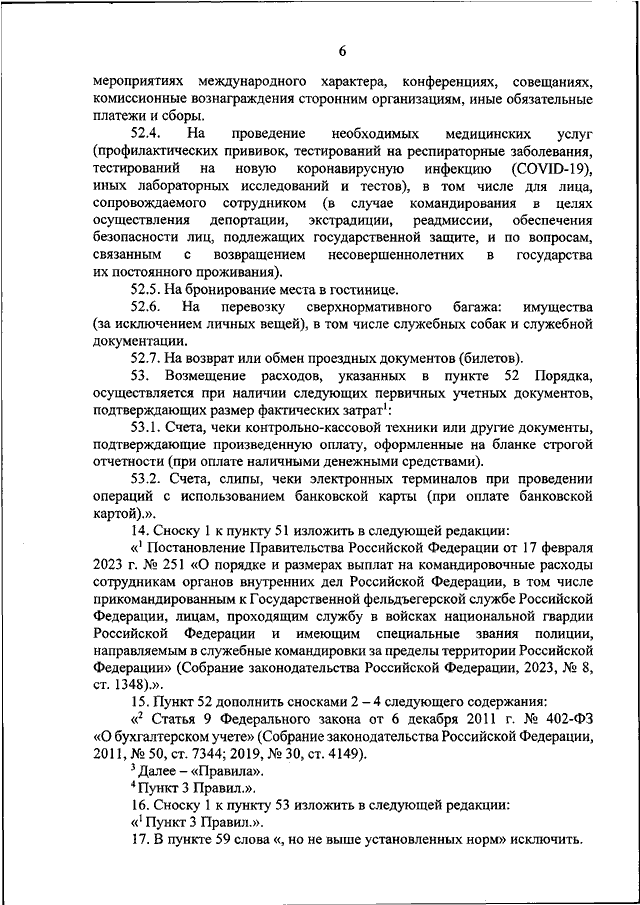 6

мероприятиях международного характера, конференциях, совещаниях, комиссионные вознаграждения сторонним организациям, иные обязательные платежи и сборы.

52.4. На проведение необходимых медицинских услуг (профилактических прививок, тестирований на респираторные заболевания, тестирований на новую коронавирусную инфекцию (COVID-19), иных лабораторных исследований и тестов), в том числе для лица, сопровождаемого сотрудником (в случае командирования в целях осуществления депортации, экстрадиции, реадмиссии, обеспечения безопасности лиц, подлежащих государственной защите, и по вопросам, связанным с возвращением несовершеннолетних в государства их постоянного проживания).

52.5. На бронирование места в гостинице.

52.6. На перевозку сверхнормативного багажа: имущества (за исключением личных вещей), в том числе служебных собак и служебной документации.

52.7. На возврат или обмен проездных документов (билетов).

53. Возмещение расходов, указанных в пункте 52 Порядка, осуществляется при наличии следующих первичных учетных документов, подтверждающих размер фактических затрат$^{1}$:

53.1. Счета, чеки контрольно-кассовой техники или другие документы, подтверждающие произведенную оплату, оформленные на бланке строгой отчетности (при оплате наличными денежными средствами).

53.2. Счета, слипы, чеки электронных терминалов при проведении операций с использованием банковской карты (при оплате банковской картой).».

14. Сноску 1 к пункту 51 изложить в следующей редакции:

«$^{1}$ Постановление Правительства Российской Федерации от 17 февраля 2023 г. № 251 «О порядке и размерах выплат на командировочные расходы сотрудникам органов внутренних дел Российской Федерации, в том числе прикомандированным к Государственной фельдъегерской службе Российской Федерации, лицам, проходящим службу в войсках национальной гвардии Российской Федерации и имеющим специальные звания полиции, направляемым в служебные командировки за пределы территории Российской Федерации» (Собрание законодательства Российской Федерации, 2023, № 8, ст. 1348).».

15. Пункт 52 дополнить сносками 2 – 4 следующего содержания:

«$^{2}$ Статья 9 Федерального закона от 6 декабря 2011 г. № 402-ФЗ «О бухгалтерском учете» (Собрание законодательства Российской Федерации, 2011, № 50, ст. 7344; 2019, № 30, ст. 4149).

$^{3}$ Далее – «Правила».

$^{4}$ Пункт 3 Правил.».

16. Сноску 1 к пункту 53 изложить в следующей редакции:

«$^{1}$ Пункт 3 Правил.».

17. В пункте 59 слова «, но не выше установленных норм» исключить.